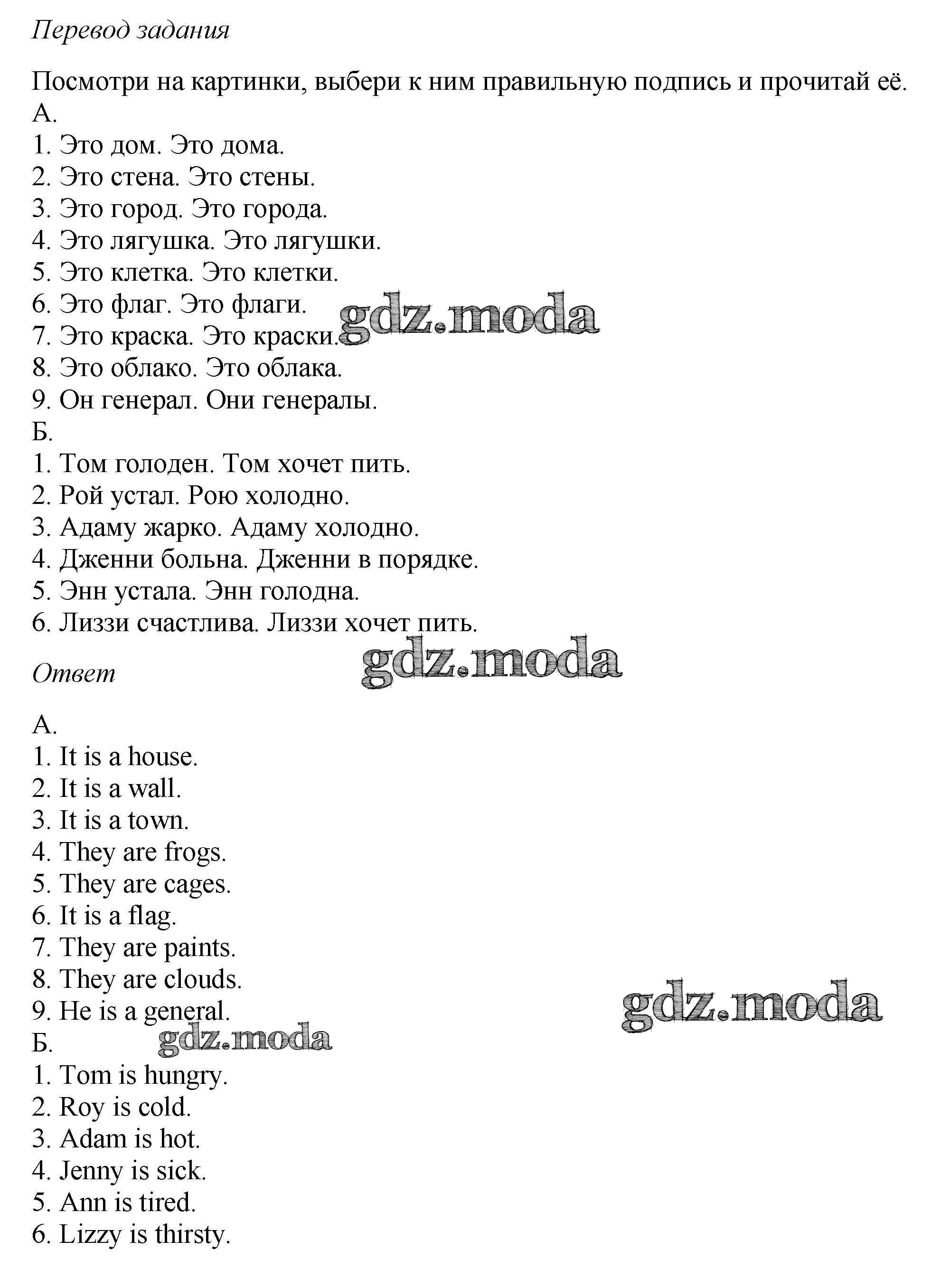 Перевод задания

Посмотри на картинки, выбери к ним правильную подпись и прочитай её.
А.
1. Это дом. Это дома.
2. Это стена. Это стены.
3. Это город. Это города.
4. Это лягушка. Это лягушки.
5. Это клетка. Это клетки.
6. Это флаг. Это флаги.
7. Это краска. Это краски.
8. Это облако. Это облака.
9. Он генерал. Они генералы.
Б.
1. Том голоден. Том хочет пить.
2. Рой устал. Рою холодно.
3. Адаму жарко. Адаму холодно.
4. Дженни больна. Дженни в порядке.
5. Энн устала. Энн голодна.
6. Лиззи счастлива. Лиззи хочет пить.

Ответ

А.
1. It is a house.
2. It is a wall.
3. It is a town.
4. They are frogs.
5. They are cages.
6. It is a flag.
7. They are paints.
8. They are clouds.
9. He is a general.
Б.
1. Tom is hungry.
2. Roy is cold.
3. Adam is hot.
4. Jenny is sick.
5. Ann is tired.
6. Lizzy is thirsty.

gdz.moda